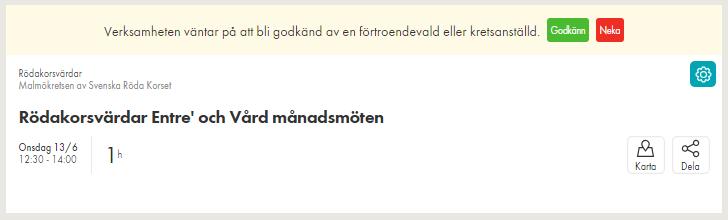 Verksamheten väntar på att bli godkänd av en förtroendevald eller kretsanställd. Godkänn Neka

Rödakorsvärdar
Malmökretsen av Svenska Röda Korset

Rödakorsvärdar Entre' och Vård månadsmöten

Onsdag 13/6
12:30 - 14:00

1 h

Karta

Dela